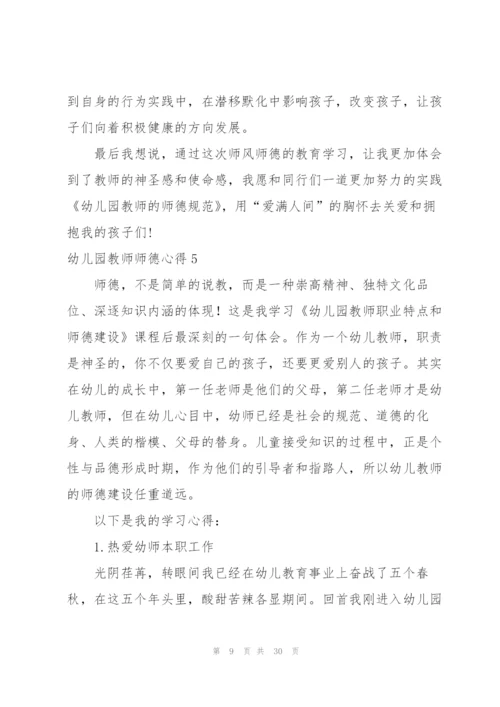 到自身的行为实践中，在潜移默化中影响孩子，改变孩子，让孩子们向着积极健康的方向发展。

最后我想说，通过这次师风师德的教育学习，让我更加体会到了教师的神圣感和使命感，我愿和同行们一道更加努力的实践《幼儿园教师的师德规范》，用“爱满人间”的胸怀去关爱和拥抱我的孩子们!

幼儿园教师师德心得 5

师德，不是简单的说教，而是一种崇高精神、独特文化品位、深逐知识内涵的体现！这是我学习《幼儿园教师职业特点和师德建设》课程后最深刻的一句体会。作为一个幼儿教师，职责是神圣的，你不仅要爱自己的孩子，还要更爱别人的孩子。其实在幼儿的成长中，第一任老师是他们的父母，第二任老师才是幼儿教师，但在幼儿心目中，幼师已经是社会的规范、道德的化身、人类的楷模、父母的替身。儿童接受知识的过程中，正是个性与品德形成时期，作为他们的引导者和指路人，所以幼儿教师的师德建设任重道远。

以下是我的学习心得：

1. 热爱幼师本职工作

光阴荏苒，转眼间我已经在幼儿教育事业上奋战了五个春秋，在这五个年头里，酸甜苦辣各显期间。回首我刚进入幼儿园

第 9 页 共 30 页